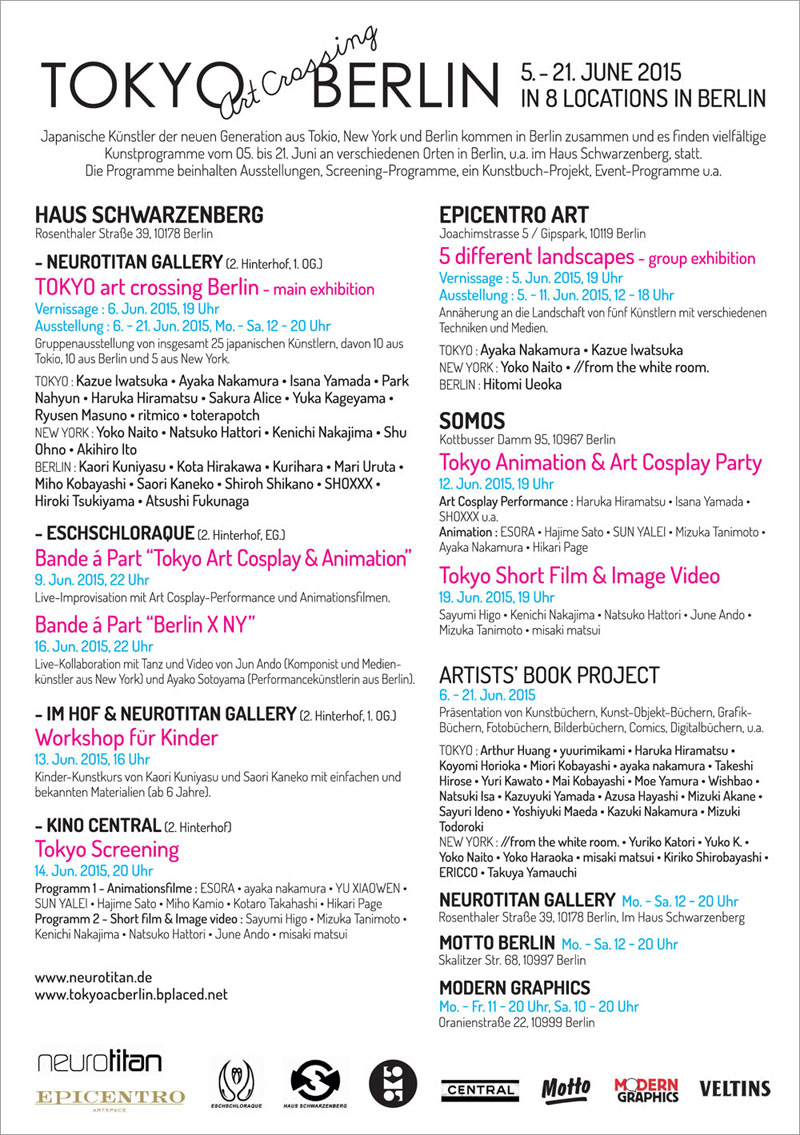 TOKYO Art Crossing BERLIN

5. - 21. JUNE 2015
IN 8 LOCATIONS IN BERLIN

Japanische Künstler der neuen Generation aus Tokio, New York und Berlin kommen in Berlin zusammen und es finden vielfältige Kunstprogramme vom 05. bis 21. Juni an verschiedenen Orten in Berlin, u.a. im Haus Schwarzenberg, statt. Die Programme beinhalten Ausstellungen, Screening-Programme, ein Kunstbuch-Projekt, Event-Programme u.a.

HAUS SCHWARZENBERG
Rosenthaler Straße 39, 10178 Berlin

- NEUROTITAN GALLERY (2. Hinterhof, 1. OG.)
TOKYO art crossing Berlin - main exhibition
Vernissage : 6. Jun. 2015, 19 Uhr
Ausstellung : 6. - 21. Jun. 2015, Mo. - Sa. 12 - 20 Uhr
Gruppenausstellung von insgesamt 25 japanischen Künstlern, davon 10 aus Tokio, 10 aus Berlin und 5 aus New York.

TOKYO : Kazue Iwatsuka • Ayaka Nakamura • Isana Yamada • Park Nahyun • Haruka Hiramatsu • Sakura Alice • Yuka Kageyama • Ryusen Masuno • ritmico • toterapotch
NEW YORK : Yoko Naito • Natsuko Hattori • Kenichi Nakajima • Shu Ohno • Akihiro Ito
BERLIN : Kaori Kuniyasu • Kota Hirakawa • Kurihara • Mari Uruta • Miho Kobayashi • Saori Kaneko • Shiroh Shikano • SHOXXX • Hiroki Tsukiyama • Atsushi Fukunaga

- ESCHSCHLORAQUE (2. Hinterhof, EG.)
Bande á Part "Tokyo Art Cosplay & Animation"
9. Jun. 2015, 22 Uhr
Live-Improvisation mit Art Cosplay-Performance und Animationsfilmen.

Bande á Part "Berlin X NY"
16. Jun. 2015, 22 Uhr
Live-Kollaboration mit Tanz und Video von Jun Ando (Komponist und Medienkünstler aus New York) und Ayako Sotoyama (Performancekünstlerin aus Berlin).

- IM HOF & NEUROTITAN GALLERY (2. Hinterhof, 1. OG.)
Workshop für Kinder
13. Jun. 2015, 16 Uhr
Kinder-Kunstkurs von Kaori Kuniyasu und Saori Kaneko mit einfachen und bekannten Materialien (ab 6 Jahre).

- KINO CENTRAL (2. Hinterhof)
Tokyo Screening
14. Jun. 2015, 20 Uhr
Programm 1 - Animationsfilme : ESORA • ayaka nakamura • YU XIAOWEN • SUN YALEI • Hajime Sato • Miho Kamio • Kotaro Takahashi • Hikari Page
Programm 2 - Short film & Image video : Sayumi Higo • Mizuka Tanimoto • Kenichi Nakajima • Natsuko Hattori • June Ando • misaki matsui

www.neurotitan.de
www.tokyoacberlin.bplaced.net

EPICENTRO ART
Joachimstrasse 5 / Gipspark, 10119 Berlin
5 different landscapes - group exhibition
Vernissage : 5. Jun. 2015, 19 Uhr
Ausstellung : 5. - 11. Jun. 2015, 12 - 18 Uhr
Annäherung an die Landschaft von fünf Künstlern mit verschiedenen Techniken und Medien.
TOKYO : Ayaka Nakamura • Kazue Iwatsuka
NEW YORK : Yoko Naito • //from the white room.
BERLIN : Hitomi Ueoka

SOMOS
Kottbusser Damm 95, 10967 Berlin
Tokyo Animation & Art Cosplay Party
12. Jun. 2015, 19 Uhr
Art Cosplay Performance : Haruka Hiramatsu • Isana Yamada • SHOXXX u.a.
Animation : ESORA • Hajime Sato • SUN YALEI • Mizuka Tanimoto • Ayaka Nakamura • Hikari Page

Tokyo Short Film & Image Video
19. Jun. 2015, 19 Uhr
Sayumi Higo • Kenichi Nakajima • Natsuko Hattori • June Ando • Mizuka Tanimoto • misaki matsui

ARTISTS' BOOK PROJECT
6. - 21. Jun. 2015
Präsentation von Kunstbüchern, Kunst-Objekt-Büchern, Grafik-Büchern, Fotobüchern, Bilderbüchern, Comics, Digitalbüchern, u.a.
TOKYO : Arthur Huang • yuurimikami • Haruka Hiramatsu • Koyomi Horioka • Miori Kobayashi • ayaka nakamura • Takeshi Hirose • Yuri Kawato • Mai Kobayashi • Moe Yamura • Wishbao • Natsuki Isa • Kazuyuki Yamada • Azusa Hayashi • Mizuki Akane • Sayuri Ideno • Yoshiyuki Maeda • Kazuki Nakamura • Mizuki Todoroki
NEW YORK : //from the white room. • Yuriko Katori • Yuko K. • Yoko Naito • Yoko Haraoka • misaki matsui • Kiriko Shirobayashi • ERICCO • Takuya Yamauchi

NEUROTITAN GALLERY Mo. - Sa. 12 - 20 Uhr
Rosenthaler Straße 39, 10178 Berlin, Im Haus Schwarzenberg

MOTTO BERLIN Mo. - Sa. 12 - 20 Uhr
Skalitzer Str. 68, 10997 Berlin

MODERN GRAPHICS
Mo. - Fr. 11 - 20 Uhr, Sa. 10 - 20 Uhr
Oranienstraße 22, 10999 Berlin

neurotitan
EPICENTRO ARTSPACE
ESCHSCHLORAQUE
HAUS SCHWARZENBERG
CENTRAL
Motto
MODERN GRAPHICS
VELTINS